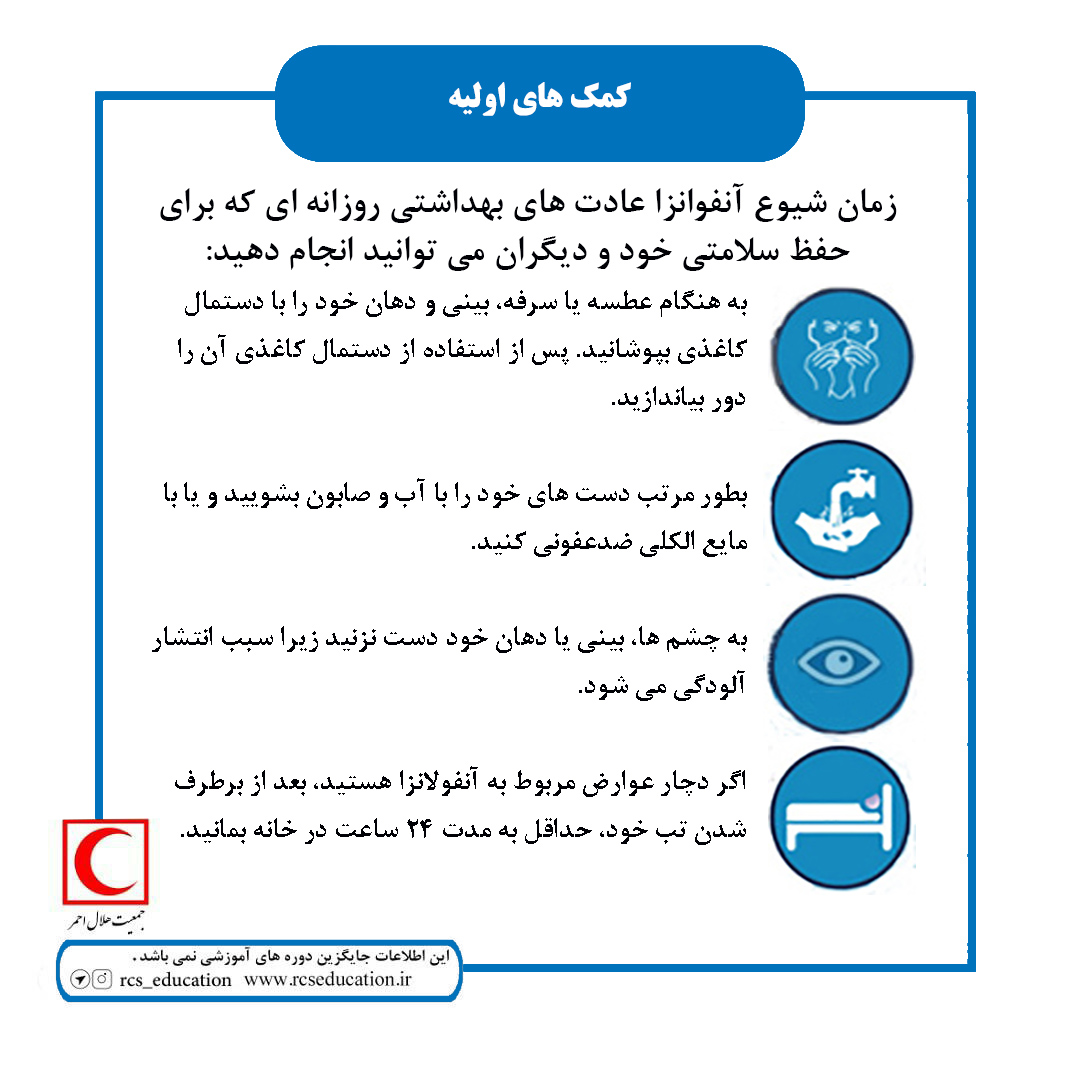 کمک های اولیه

زمان شیوع آنفوانزا عادت های بهداشتی روزانه ای که برای حفظ سلامتی خود و دیگران می توانید انجام دهید:

به هنگام عطسه یا سرفه، بینی و دهان خود را با دستمال کاغذی بپوشانید. پس از استفاده از دستمال کاغذی آن را دور بیاندازید.

بطور مرتب دست های خود را با آب و صابون بشویید و یا با مایع الکلی ضدعفونی کنید.

به چشم ها، بینی یا دهان خود دست نزنید زیرا سبب انتشار آلودگی می شود.

اگر دچار عوارض مربوط به آنفولانزا هستید، بعد از برطرف شدن تب خود، حداقل به مدت ۲۴ ساعت در خانه بمانید.

جمعیت هلال احمر

این اطلاعات جایگزین دوره های آموزشی نمی باشد.
rcs_education www.rcseducation.ir